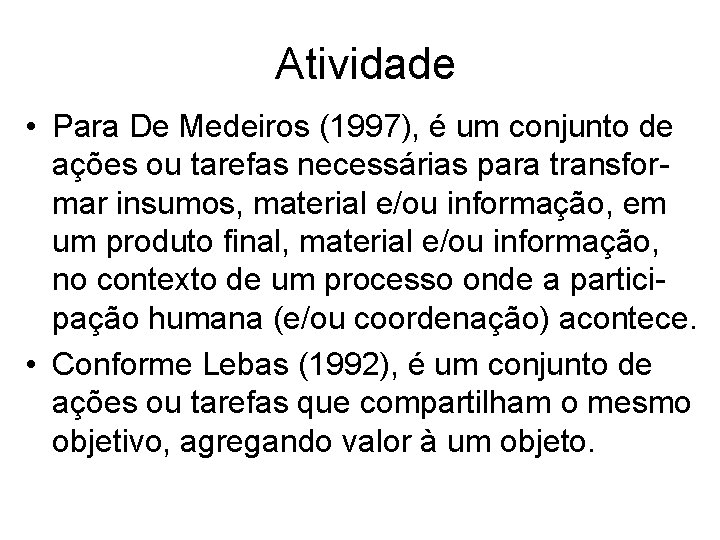 Atividade

• Para De Medeiros (1997), é um conjunto de ações ou tarefas necessárias para transformar insumos, material e/ou informação, em um produto final, material e/ou informação, no contexto de um processo onde a participação humana (e/ou coordenação) acontece.
• Conforme Lebas (1992), é um conjunto de ações ou tarefas que compartilham o mesmo objetivo, agregando valor à um objeto.